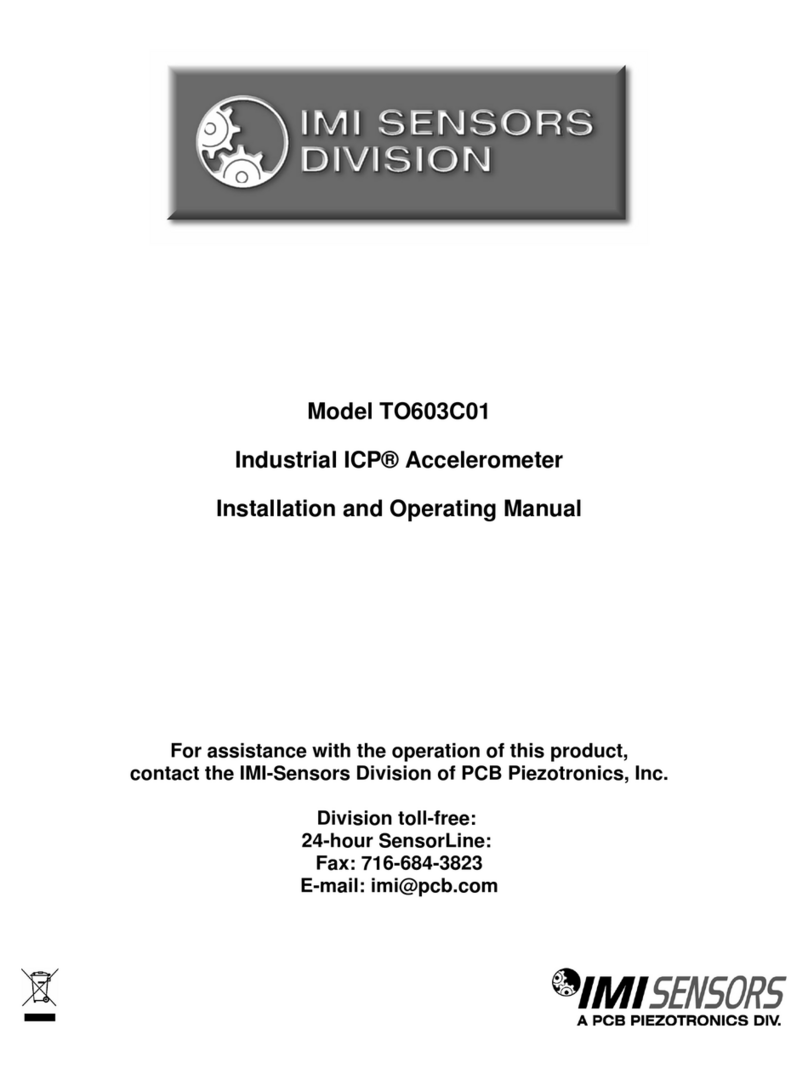 IMI SENSORS DIVISION

Model TO603C01

Industrial ICP® Accelerometer

Installation and Operating Manual

For assistance with the operation of this product, contact the IMI-Sensors Division of PCB Piezotronics, Inc.

Division toll-free:
24-hour SensorLine:
Fax: 716-684-3823
E-mail: imi@pcb.com

IMI SENSORS
A PCB PIEZOTRONICS DIV.